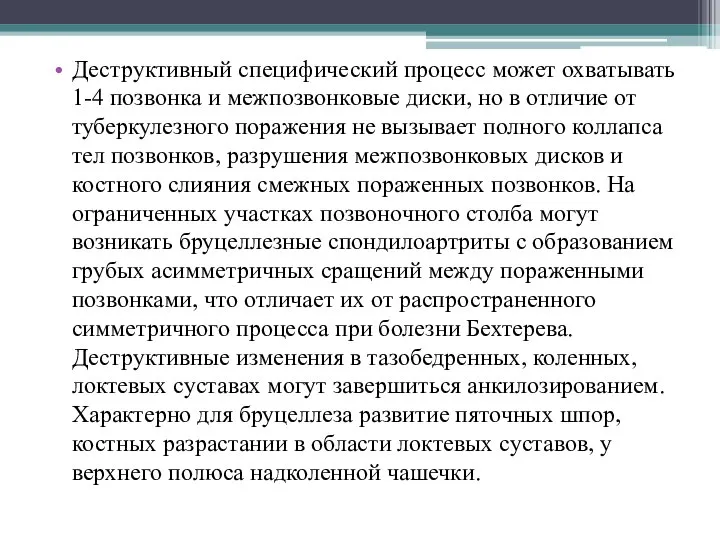 • Деструктивный специфический процесс может охватывать 1-4 позвонка и межпозвонковые диски, но в отличие от туберкулезного поражения не вызывает полного коллапса тел позвонков, разрушения межпозвонковых дисков и костного слияния смежных пораженных позвонков. На ограниченных участках позвоночного столба могут возникать бруцеллезные спондилоартриты с образованием грубых асимметричных сращений между пораженными позвонками, что отличает их от распространенного симметричного процесса при болезни Бехтерева. Деструктивные изменения в тазобедренных, коленных, локтевых суставах могут завершиться анкилозированием. Характерно для бруцеллеза развитие пяточных шпор, костных разрастании в области локтевых суставов, у верхнего полюса надколенной чашечки.